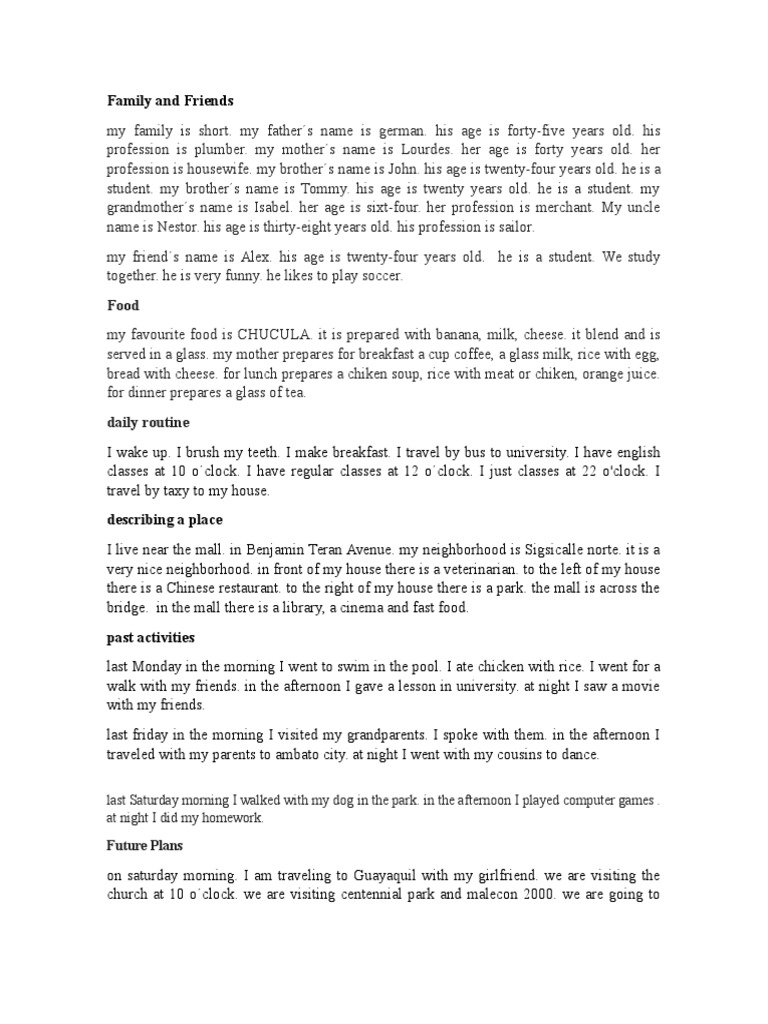 Family and Friends

my family is short. my father´s name is german. his age is forty-five years old. his profession is plumber. my mother´s name is Lourdes. her age is forty years old. her profession is housewife. my brother´s name is John. his age is twenty-four years old. he is a student. my brother´s name is Tommy. his age is twenty years old. he is a student. my grandmother´s name is Isabel. her age is sixt-four. her profession is merchant. My uncle name is Nestor. his age is thirty-eight years old. his profession is sailor.

my friend´s name is Alex. his age is twenty-four years old. he is a student. We study together. he is very funny. he likes to play soccer.

Food

my favourite food is CHUCULA. it is prepared with banana, milk, cheese. it blend and is served in a glass. my mother prepares for breakfast a cup coffee, a glass milk, rice with egg, bread with cheese. for lunch prepares a chiken soup, rice with meat or chiken, orange juice. for dinner prepares a glass of tea.

daily routine

I wake up. I brush my teeth. I make breakfast. I travel by bus to university. I have english classes at 10 o´clock. I have regular classes at 12 o´clock. I just classes at 22 o'clock. I travel by taxy to my house.

describing a place

I live near the mall. in Benjamin Teran Avenue. my neighborhood is Sigsicalle norte. it is a very nice neighborhood. in front of my house there is a veterinarian. to the left of my house there is a Chinese restaurant. to the right of my house there is a park. the mall is across the bridge. in the mall there is a library, a cinema and fast food.

past activities

last Monday in the morning I went to swim in the pool. I ate chicken with rice. I went for a walk with my friends. in the afternoon I gave a lesson in university. at night I saw a movie with my friends.

last friday in the morning I visited my grandparents. I spoke with them. in the afternoon I traveled with my parents to ambato city. at night I went with my cousins to dance.

last Saturday morning I walked with my dog in the park. in the afternoon I played computer games . at night I did my homework.

Future Plans

on saturday morning. I am traveling to Guayaquil with my girlfriend. we are visiting the church at 10 o´clock. we are visiting centennial park and malecon 2000. we are going to